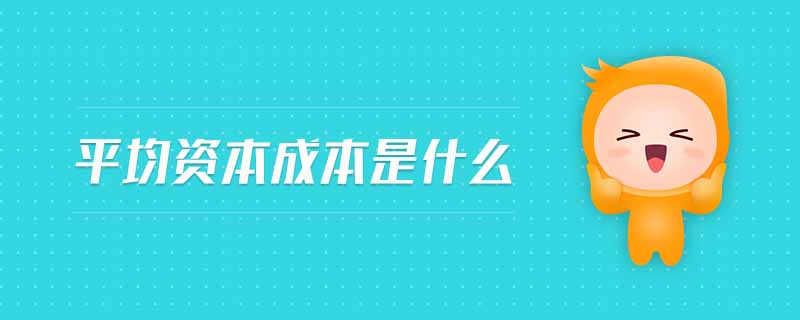 平均资本成本是什么